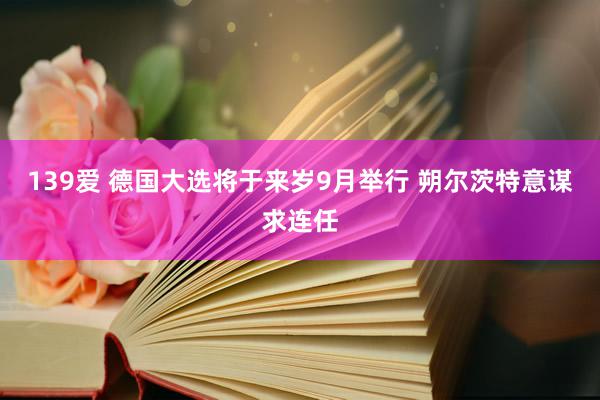 139爱 德国大选将于来岁9月举行 朔尔茨特意谋求连任